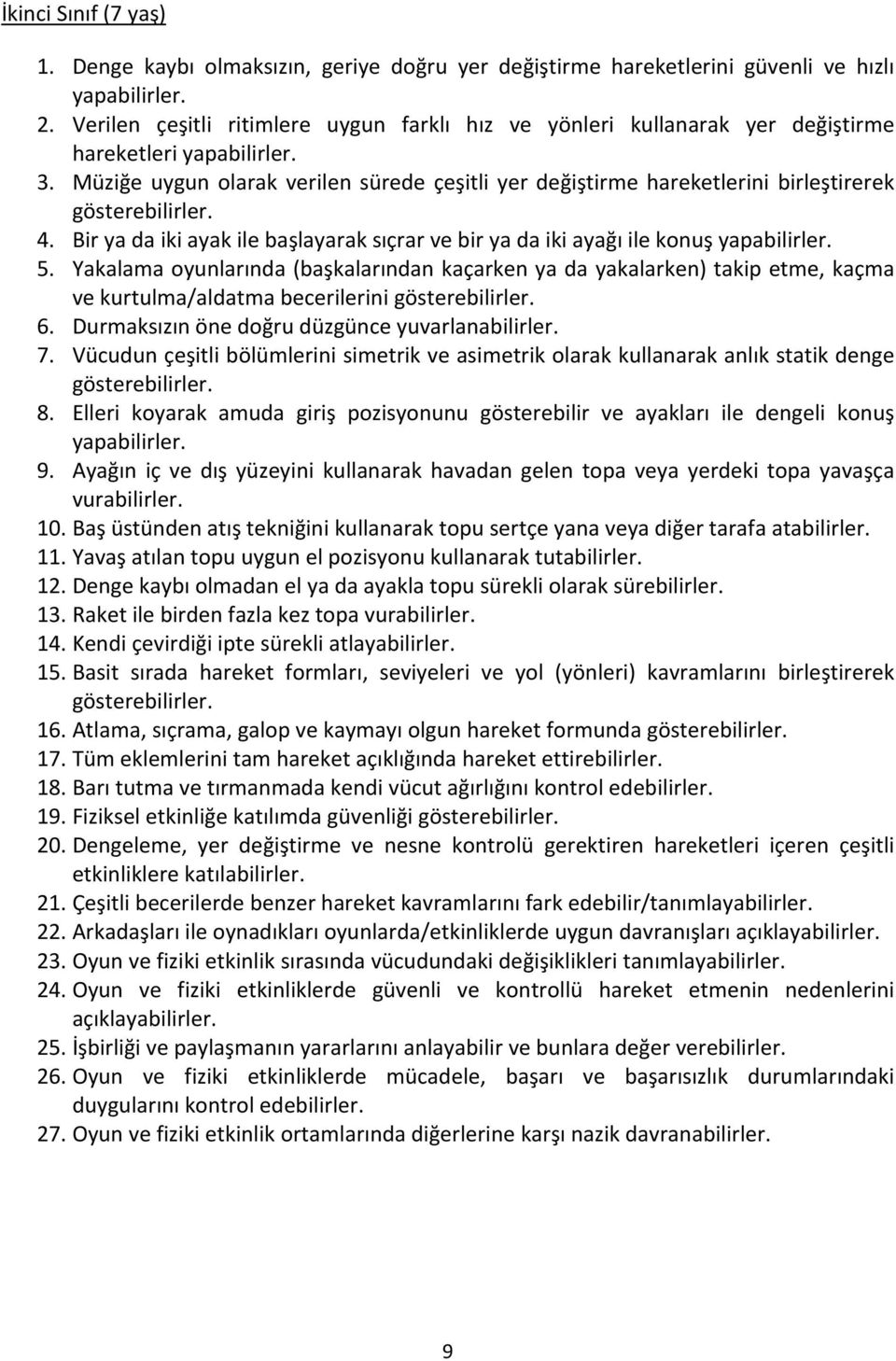 İkinci Sınıf (7 yaş)

1. Denge kaybı olmaksızın, geriye doğru yer değiştirme hareketlerini güvenli ve hızlı yapabilirler.
2. Verilen çeşitli ritimlere uygun farklı hız ve yönleri kullanarak yer değiştirme hareketleri yapabilirler.
3. Müziğe uygun olarak verilen sürede çeşitli yer değiştirme hareketlerini birleştirerek gösterebilirler.
4. Bir ya da iki ayak ile başlayarak sıçrar ve bir ya da iki ayağı ile konuş yapabilirler.
5. Yakalama oyunlarında (başkalarından kaçarken ya da yakalarken) takip etme, kaçma ve kurtulma/aldatma becerilerini gösterebilirler.
6. Durmaksızın öne doğru düzgünce yuvarlanabilirler.
7. Vücudun çeşitli bölümlerini simetrik ve asimetrik olarak kullanarak anlık statik denge gösterebilirler.
8. Elleri koyarak amuda giriş pozisyonunu gösterebilir ve ayakları ile dengeli konuş yapabilirler.
9. Ayağın iç ve dış yüzeyini kullanarak havadan gelen topa veya yerdeki topa yavaşça vurabilirler.
10. Baş üstünden atış tekniğini kullanarak topu sertçe yana veya diğer tarafa atabilirler.
11. Yavaş atılan topu uygun el pozisyonu kullanarak tutabilirler.
12. Denge kaybı olmadan el ya da ayakla topu sürekli olarak sürebilirler.
13. Raket ile birden fazla kez topa vurabilirler.
14. Kendi çevirdiği ipte sürekli atlayabilirler.
15. Basit sırada hareket formları, seviyeleri ve yol (yönleri) kavramlarını birleştirerek gösterebilirler.
16. Atlama, sıçrama, galop ve kaymayı olgun hareket formunda gösterebilirler.
17. Tüm eklemlerini tam hareket açıklığında hareket ettirebilirler.
18. Barı tutma ve tırmanmada kendi vücut ağırlığını kontrol edebilirler.
19. Fiziksel etkinliğe katılımda güvenliği gösterebilirler.
20. Dengeleme, yer değiştirme ve nesne kontrolü gerektiren hareketleri içeren çeşitli etkinliklere katılabilirler.
21. Çeşitli becerilerde benzer hareket kavramlarını fark edebilir/tanımlayabilirler.
22. Arkadaşları ile oynadıkları oyunlarda/etkinliklerde uygun davranışları açıklayabilirler.
23. Oyun ve fiziki etkinlik sırasında vücudundaki değişiklikleri tanımlayabilirler.
24. Oyun ve fiziki etkinliklerde güvenli ve kontrollü hareket etmenin nedenlerini açıklayabilirler.
25. İşbirliği ve paylaşmanın yararlarını anlayabilir ve bunlara değer verebilirler.
26. Oyun ve fiziki etkinliklerde mücadele, başarı ve başarısızlık durumlarındaki duygularını kontrol edebilirler.
27. Oyun ve fiziki etkinlik ortamlarında diğerlerine karşı nazik davranabilirler.

9